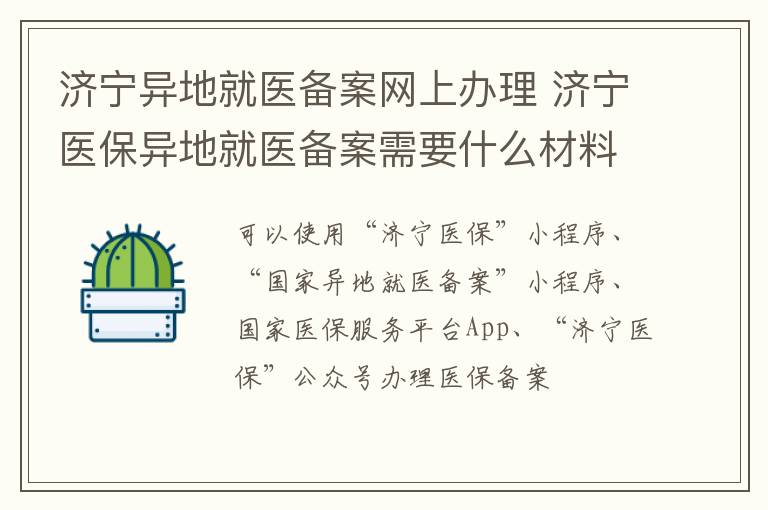 济宁异地就医备案网上办理 济宁医保异地就医备案需要什么材料

可以使用“济宁医保”小程序、“国家异地就医备案”小程序、国家医保服务平台App、“济宁医保”公众号办理医保备案